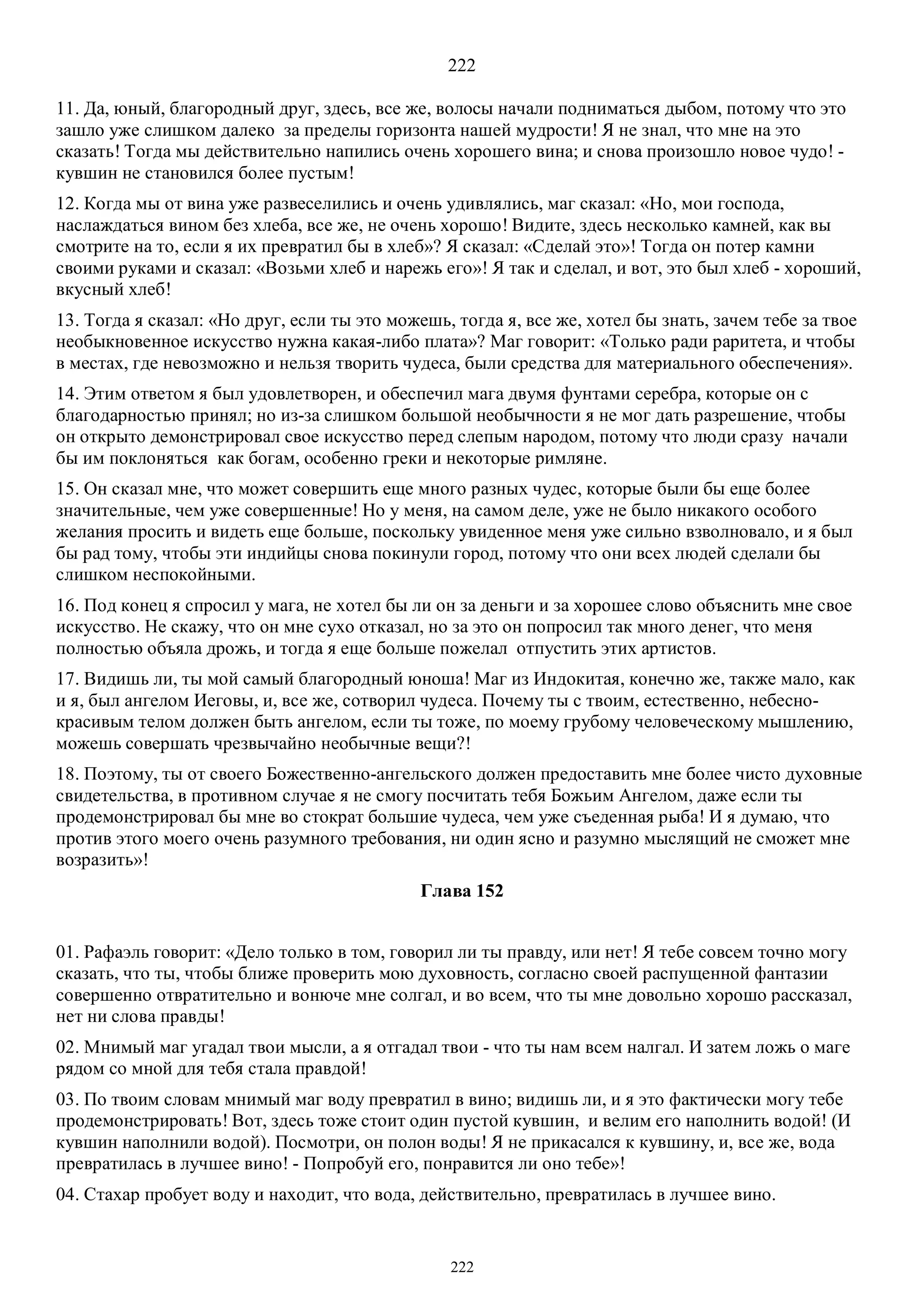 222

11. Да, юный, благородный друг, здесь, все же, волосы начали подниматься дыбом, потому что это зашло уже слишком далеко за пределы горизонта нашей мудрости! Я не знал, что мне на это сказать! Тогда мы действительно напились очень хорошего вина; и снова произошло новое чудо! - кувшин не становился более пустым!

12. Когда мы от вина уже развеселились и очень удивлялись, маг сказал: «Но, мои господа, наслаждаться вином без хлеба, все же, не очень хорошо! Видите, здесь несколько камней, как вы смотрите на то, если я их превратил бы в хлеб»? Я сказал: «Сделай это»! Тогда он потер камни своими руками и сказал: «Возьми хлеб и нарежь его»! Я так и сделал, и вот, это был хлеб - хороший, вкусный хлеб!

13. Тогда я сказал: «Но друг, если ты это можешь, тогда я, все же, хотел бы знать, зачем тебе за твое необыкновенное искусство нужна какая-либо плата»? Маг говорит: «Только ради раритета, и чтобы в местах, где невозможно и нельзя творить чудеса, были средства для материального обеспечения».

14. Этим ответом я был удовлетворен, и обеспечил мага двумя фунтами серебра, которые он с благодарностью принял; но из-за слишком большой необычности я не мог дать разрешение, чтобы он открыто демонстрировал свое искусство перед слепым народом, потому что люди сразу начали бы им поклоняться как богам, особенно греки и некоторые римляне.

15. Он сказал мне, что может совершить еще много разных чудес, которые были бы еще более значительные, чем уже совершенные! Но у меня, на самом деле, уже не было никакого особого желания просить и видеть еще больше, поскольку увиденное меня уже сильно взволновало, и я был бы рад тому, чтобы эти индийцы снова покинули город, потому что они всех людей сделали бы слишком неспокойными.

16. Под конец я спросил у мага, не хотел бы ли он за деньги и за хорошее слово объяснить мне свое искусство. Не скажу, что он мне сухо отказал, но за это он попросил так много денег, что меня полностью объяла дрожь, и тогда я еще больше пожелал отпустить этих артистов.

17. Видишь ли, ты мой самый благородный юноша! Маг из Индокитая, конечно же, также мало, как и я, был ангелом Иеговы, и, все же, сотворил чудеса. Почему ты с твоим, естественно, небесно-красивым телом должен быть ангелом, если ты тоже, по моему грубому человеческому мышлению, можешь совершать чрезвычайно необычные вещи?!

18. Поэтому, ты от своего Божественно-ангельского должен предоставить мне более чисто духовные свидетельства, в противном случае я не смогу посчитать тебя Божьим Ангелом, даже если ты продемонстрировал бы мне во стократ большие чудеса, чем уже съеденная рыба! И я думаю, что против этого моего очень разумного требования, ни один ясно и разумно мыслящий не сможет мне возразить»!

Глава 152

01. Рафаэль говорит: «Дело только в том, говорил ли ты правду, или нет! Я тебе совсем точно могу сказать, что ты, чтобы ближе проверить мою духовность, согласно своей распущенной фантазии совершенно отвратительно и вонюче мне солгал, и во всем, что ты мне довольно хорошо рассказал, нет ни слова правды!

02. Мнимый маг угадал твои мысли, а я отгадал твои - что ты нам всем налгал. И затем ложь о маге рядом со мной для тебя стала правдой!

03. По твоим словам мнимый маг воду превратил в вино; видишь ли, и я это фактически могу тебе продемонстрировать! Вот, здесь тоже стоит один пустой кувшин, и велим его наполнить водой! (И кувшин наполнили водой). Посмотри, он полон воды! Я не прикасался к кувшину, и, все же, вода превратилась в лучшее вино! - Попробуй его, понравится ли оно тебе»!

04. Стахар пробует воду и находит, что вода, действительно, превратилась в лучшее вино.

222